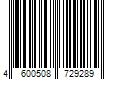 4 600508 729289